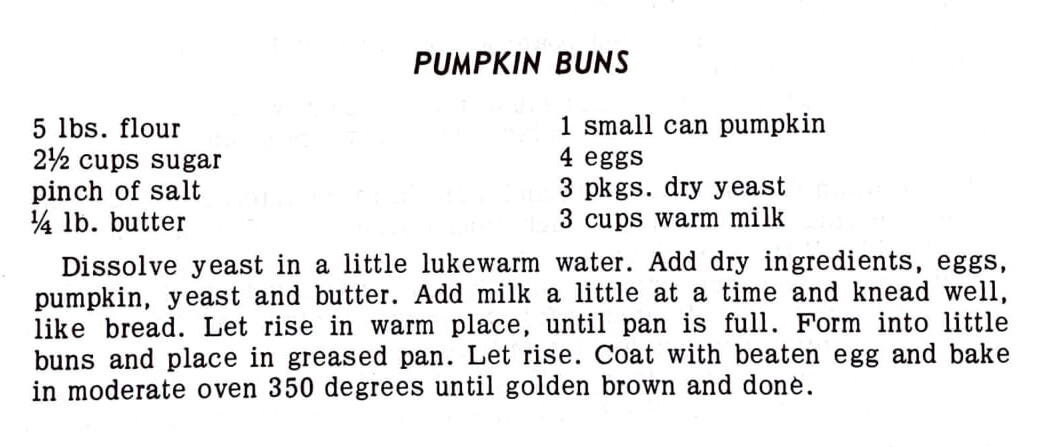 PUMPKIN BUNS

5 lbs. flour
2½ cups sugar
pinch of salt
¼ lb. butter

1 small can pumpkin
4 eggs
3 pkgs. dry yeast
3 cups warm milk

Dissolve yeast in a little lukewarm water. Add dry ingredients, eggs, pumpkin, yeast and butter. Add milk a little at a time and knead well, like bread. Let rise in warm place, until pan is full. Form into little buns and place in greased pan. Let rise. Coat with beaten egg and bake in moderate oven 350 degrees until golden brown and done.